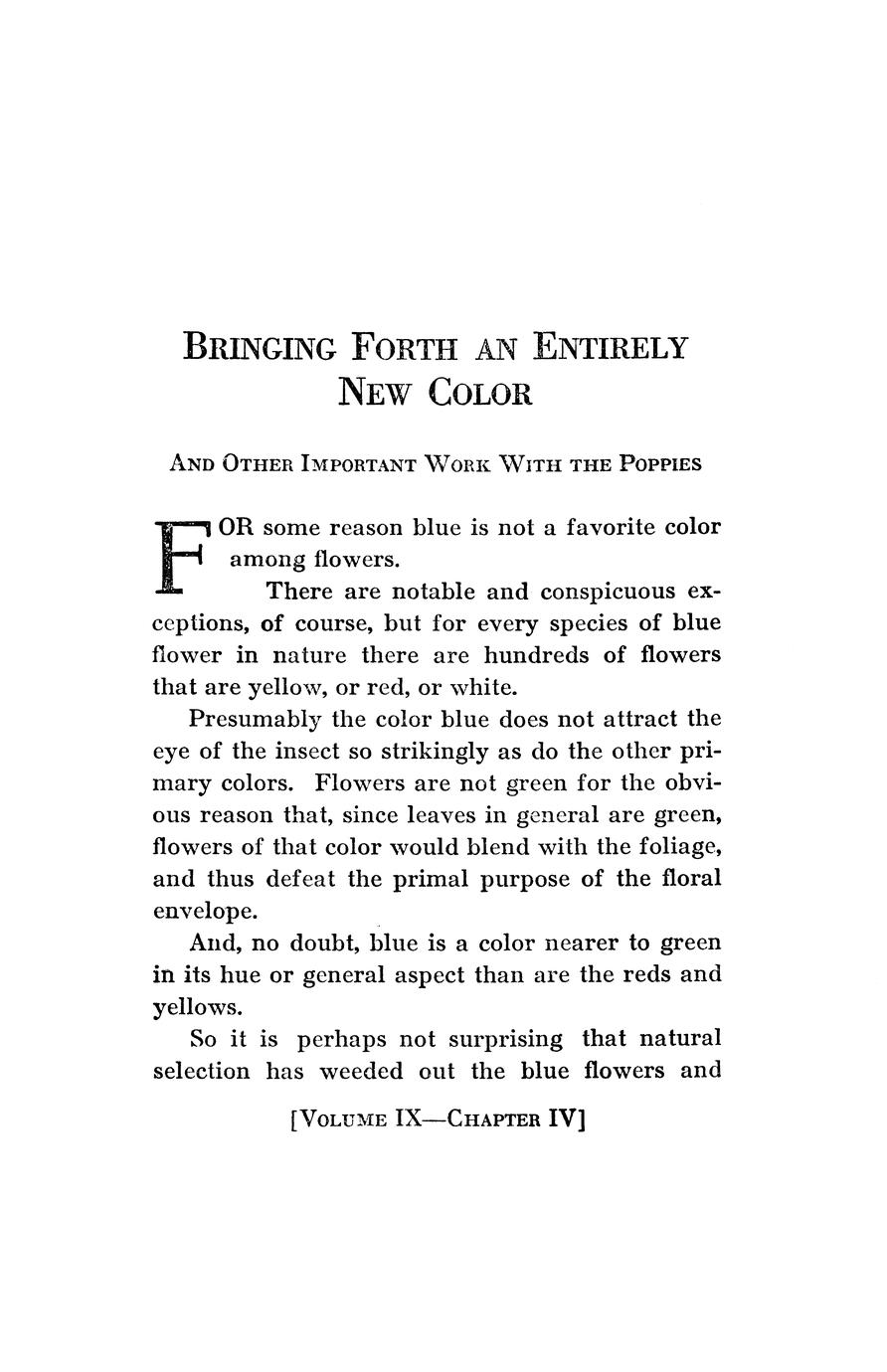 BRINGING FORTH AN ENTIRELY NEW COLOR

AND OTHER IMPORTANT WORK WITH THE POPPIES

FOR some reason blue is not a favorite color among flowers.

There are notable and conspicuous exceptions, of course, but for every species of blue flower in nature there are hundreds of flowers that are yellow, or red, or white.

Presumably the color blue does not attract the eye of the insect so strikingly as do the other primary colors. Flowers are not green for the obvious reason that, since leaves in general are green, flowers of that color would blend with the foliage, and thus defeat the primal purpose of the floral envelope.

And, no doubt, blue is a color nearer to green in its hue or general aspect than are the reds and yellows.

So it is perhaps not surprising that natural selection has weeded out the blue flowers and

[VOLUME IX—CHAPTER IV]